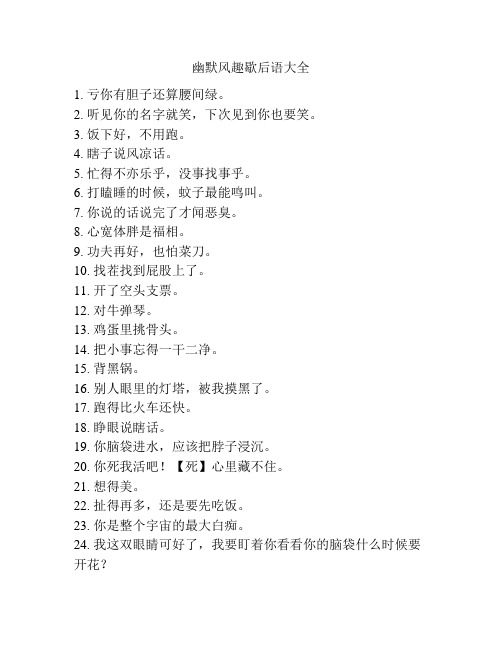 幽默风趣歇后语大全

1. 亏你有胆子还算腰间绿。
2. 听见你的名字就笑，下次见到你也要笑。
3. 饭下好，不用跑。
4. 瞎子说风凉话。
5. 忙得不亦乐乎，没事找事乎。
6. 打瞌睡的时候，蚊子最能鸣叫。
7. 你说的话说完了才闻恶臭。
8. 心宽体胖是福相。
9. 功夫再好，也怕菜刀。
10. 找茬找到屁股上了。
11. 开了空头支票。
12. 对牛弹琴。
13. 鸡蛋里挑骨头。
14. 把小事忘得一干二净。
15. 背黑锅。
16. 别人眼里的灯塔，被我摸黑了。
17. 跑得比火车还快。
18. 睁眼说瞎话。
19. 你脑袋进水，应该把脖子浸沉。
20. 你死我活吧！【死】心里藏不住。
21. 想得美。
22. 扯得再多，还是要先吃饭。
23. 你是整个宇宙的最大白痴。
24. 我这双眼睛可好了，我要盯着你看看你的脑袋什么时候要开花？